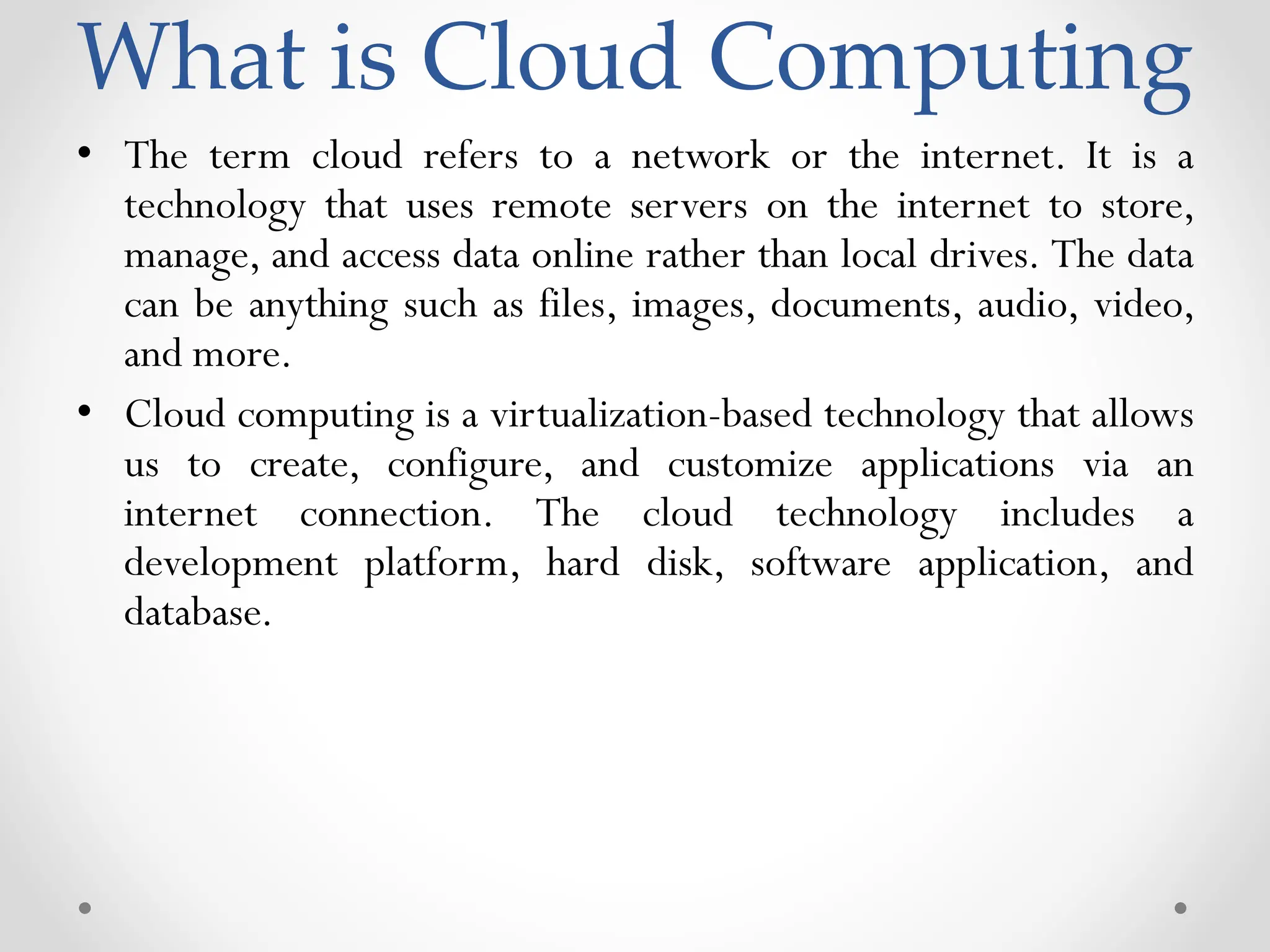 What is Cloud Computing

• The term cloud refers to a network or the internet. It is a technology that uses remote servers on the internet to store, manage, and access data online rather than local drives. The data can be anything such as files, images, documents, audio, video, and more.

• Cloud computing is a virtualization-based technology that allows us to create, configure, and customize applications via an internet connection. The cloud technology includes a development platform, hard disk, software application, and database.